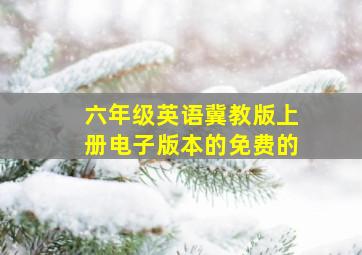 六年级英语冀教版上册电子版本的免费的